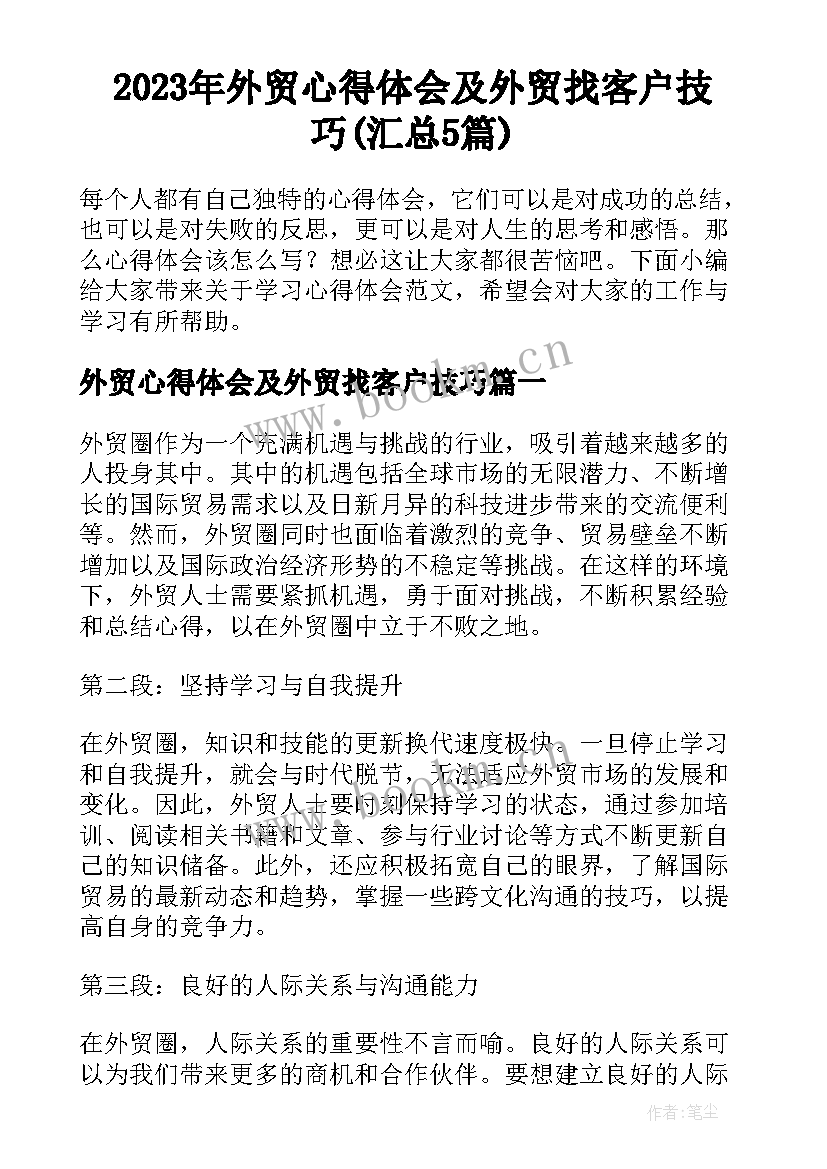 2023年外贸心得体会及外贸找客户技巧(汇总5篇)

每个人都有自己独特的心得体会，它们可以是对成功的总结，也可以是对失败的反思，更可以是对人生的思考和感悟。那么心得体会该怎么写？想必这让大家都很苦恼吧。下面小编给大家带来关于学习心得体会范文，希望会对大家的工作与学习有所帮助。

外贸心得体会及外贸找客户技巧篇一

www.bookm.cn

外贸圈作为一个充满机遇与挑战的行业，吸引着越来越多的人投身其中。其中的机遇包括全球市场的无限潜力、不断增长的国际贸易需求以及日新月异的科技进步带来的交流便利等。然而，外贸圈同时也面临着激烈的竞争、贸易壁垒不断增加以及国际政治经济形势的不稳定等挑战。在这样的环境下，外贸人士需要紧抓机遇，勇于面对挑战，不断积累经验和总结心得，以在外贸圈中立于不败之地。

第二段：坚持学习与自我提升

在外贸圈，知识和技能的更新换代速度极快。一旦停止学习和自我提升，就会与时代脱节，无法适应外贸市场的发展和变化。因此，外贸人士要时刻保持学习的状态，通过参加培训、阅读相关书籍和文章、参与行业讨论等方式不断更新自己的知识储备。此外，还应积极拓宽自己的眼界，了解国际贸易的最新动态和趋势，掌握一些跨文化沟通的技巧，以提高自身的竞争力。

第三段：良好的人际关系与沟通能力

在外贸圈，人际关系的重要性不言而喻。良好的人际关系可以为我们带来更多的商机和合作伙伴。要想建立良好的人际

作者：笔尘